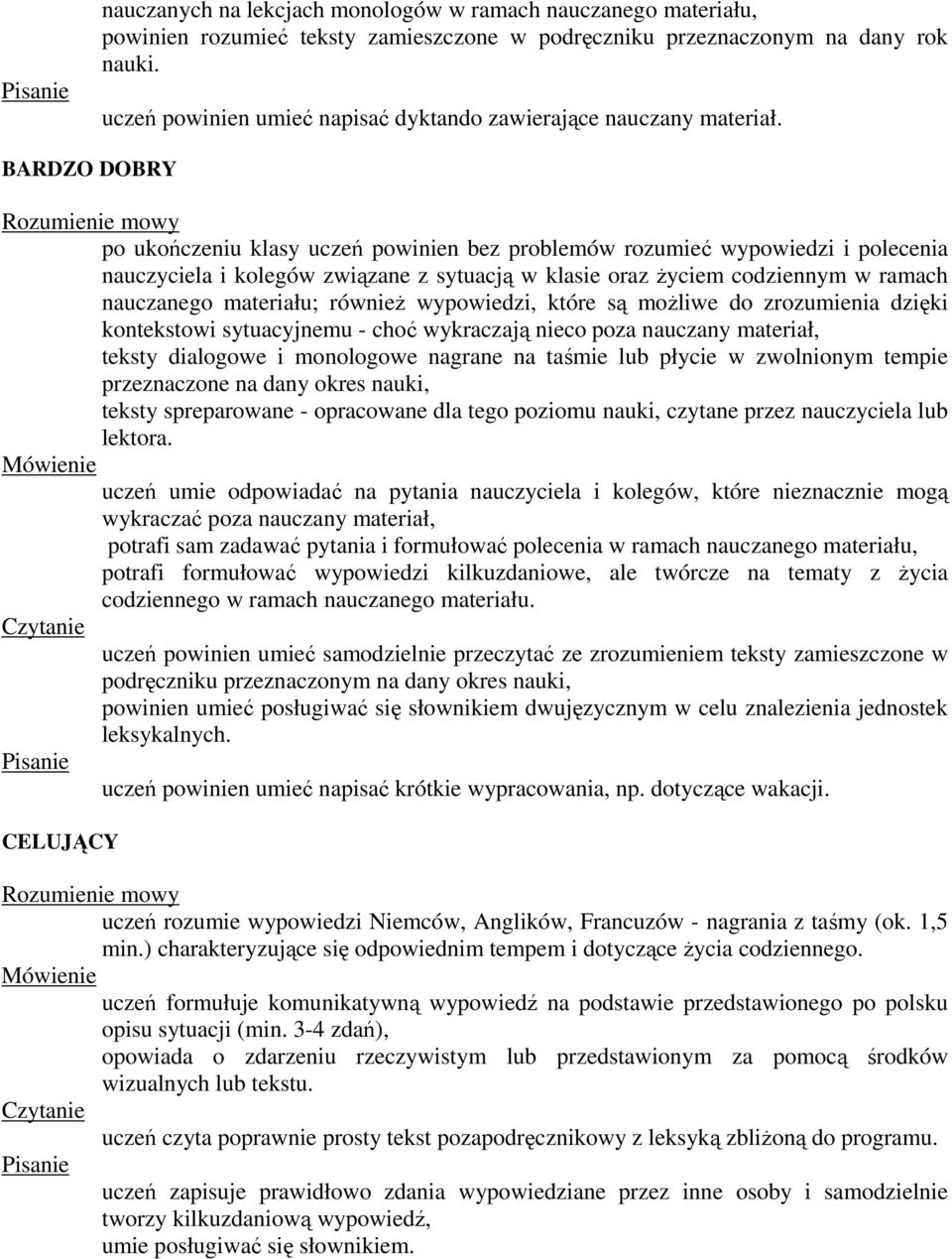 nauczanych na lekcjach monologów w ramach nauczanego materiału,
powinien rozumieć teksty zamieszczone w podręczniku przeznaczonym na dany rok nauki.

Pisanie

uczeń powinien umieć napisać dyktando zawierające nauczany materiał.

BARDZO DOBRY

Rozumienie mowy

po ukończeniu klasy uczeń powinien bez problemów rozumieć wypowiedzi i polecenia nauczyciela i kolegów związane z sytuacją w klasie oraz życiem codziennym w ramach nauczanego materiału; również wypowiedzi, które są możliwe do zrozumienia dzięki kontekstowi sytuacyjnemu - choć wykraczają nieco poza nauczany materiał,
teksty dialogowe i monologowe nagrane na taśmie lub płycie w zwolnionym tempie przeznaczone na dany okres nauki,
teksty spreparowane - opracowane dla tego poziomu nauki, czytane przez nauczyciela lub lektora.

Mówienie

uczeń umie odpowiadać na pytania nauczyciela i kolegów, które nieznacznie mogą wykraczać poza nauczany materiał,
potrafi sam zadawać pytania i formułować polecenia w ramach nauczanego materiału,
potrafi formułować wypowiedzi kilkuzdaniowe, ale twórcze na tematy z życia codziennego w ramach nauczanego materiału.

Czytanie

uczeń powinien umieć samodzielnie przeczytać ze zrozumieniem teksty zamieszczone w podręczniku przeznaczonym na dany okres nauki,
powinien umieć posługiwać się słownikiem dwujęzycznym w celu znalezienia jednostek leksykalnych.

Pisanie

uczeń powinien umieć napisać krótkie wypracowania, np. dotyczące wakacji.

CELUJĄCY

Rozumienie mowy

uczeń rozumie wypowiedzi Niemców, Anglików, Francuzów - nagrania z taśmy (ok. 1,5 min.) charakteryzujące się odpowiednim tempem i dotyczące życia codziennego.

Mówienie

uczeń formułuje komunikatywną wypowiedź na podstawie przedstawionego po polsku opisu sytuacji (min. 3-4 zdań),
opowiada o zdarzeniu rzeczywistym lub przedstawionym za pomocą środków wizualnych lub tekstu.

Czytanie

uczeń czyta poprawnie prosty tekst pozapodręcznikowy z leksyką zbliżoną do programu.

Pisanie

uczeń zapisuje prawidłowo zdania wypowiedziane przez inne osoby i samodzielnie tworzy kilkuzdaniową wypowiedź,
umie posługiwać się słownikiem.